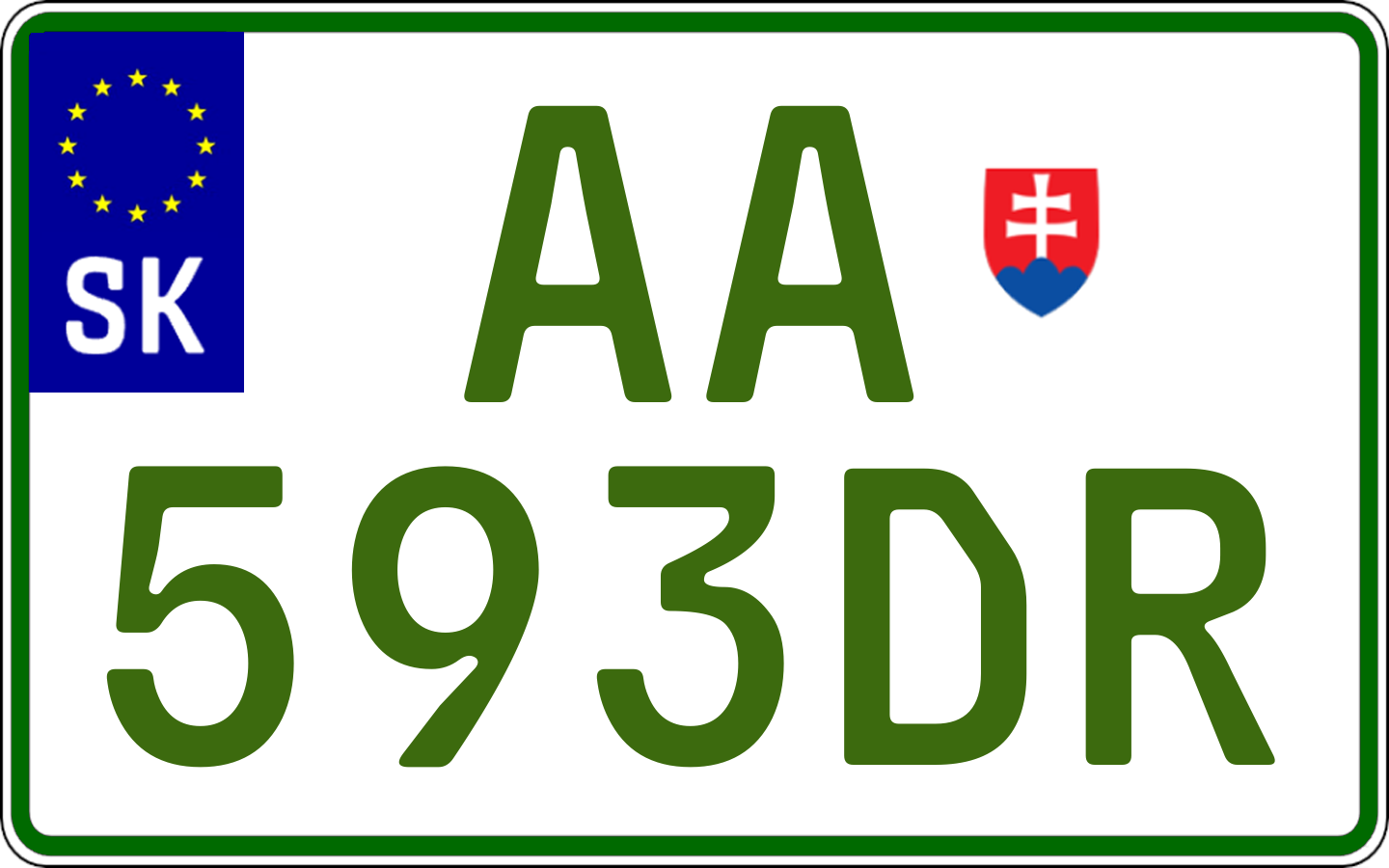 SK

AA
593DR